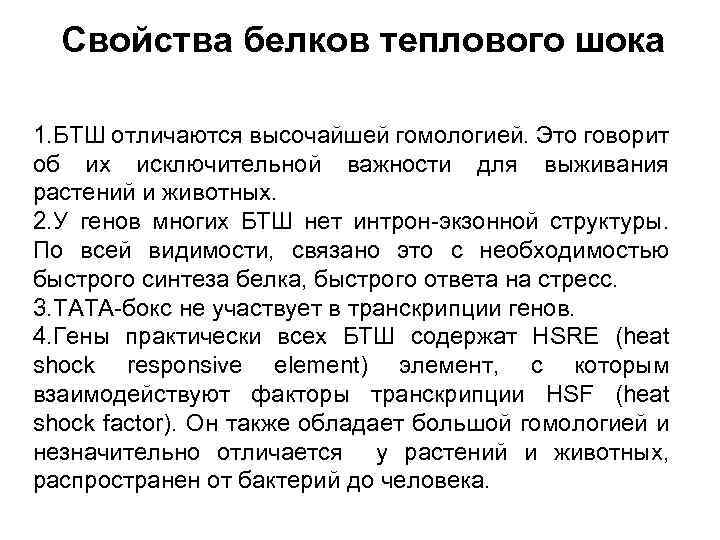 Свойства белков теплового шока

1.БТШ отличаются высочайшей гомологией. Это говорит об их исключительной важности для выживания растений и животных.
2.У генов многих БТШ нет интрон-экзонной структуры. По всей видимости, связано это с необходимостью быстрого синтеза белка, быстрого ответа на стресс.
3.ТАТА-бокс не участвует в транскрипции генов.
4.Гены практически всех БТШ содержат HSRE (heat shock responsive element) элемент, с которым взаимодействуют факторы транскрипции HSF (heat shock factor). Он также обладает большой гомологией и незначительно отличается у растений и животных, распространен от бактерий до человека.